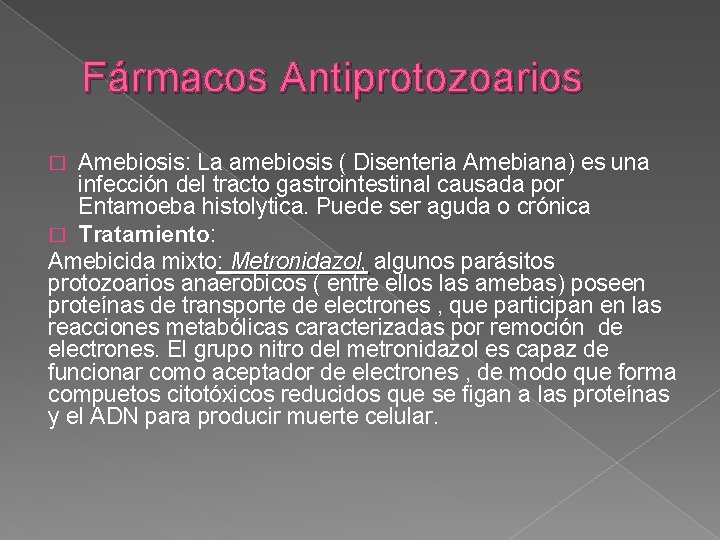 Fármacos Antiprotozoarios

Amebiosis: La amebiosis ( Disenteria Amebiana) es una infección del tracto gastrointestinal causada por Entamoeba histolytica. Puede ser aguda o crónica

Tratamiento:

Amebicida mixto: Metronidazol, algunos parásitos protozoarios anaerobicos ( entre ellos las amebas) poseen proteínas de transporte de electrones , que participan en las reacciones metabólicas caracterizadas por remoción de electrones. El grupo nitro del metronidazol es capaz de funcionar como aceptador de electrones , de modo que forma compuetos citotóxicos reducidos que se figan a las proteínas y el ADN para producir muerte celular.